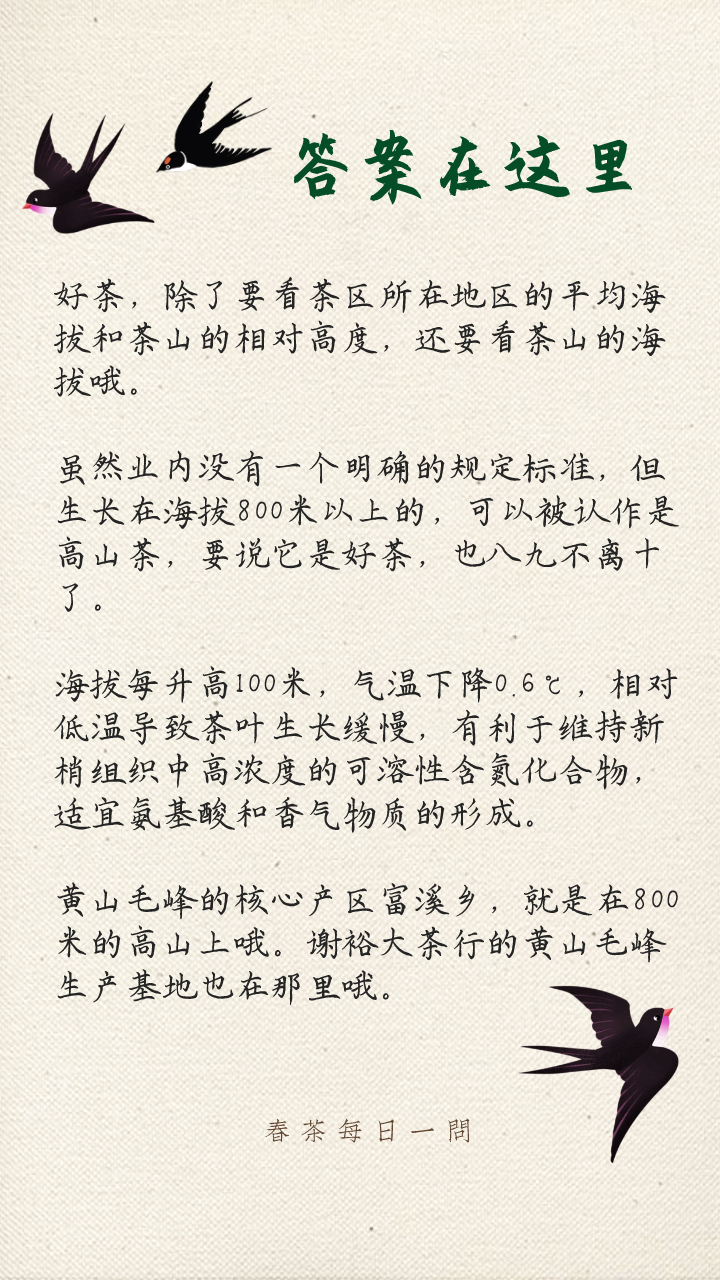 答案在这里

好茶，除了要看茶区所在地区的平均海拔和茶山的相对高度，还要看茶山的海拔哦。

虽然业内没有一个明确的规定标准，但生长在海拔800米以上的，可以被认作是高山茶，要说它是好茶，也八九不离十了。

海拔每升高100米，气温下降0.6℃，相对低温导致茶叶生长缓慢，有利于维持新梢组织中高浓度的可溶性含氮化合物，适宜氨基酸和香气物质的形成。

黄山毛峰的核心产区富溪乡，就是在800米的高山上哦。谢裕大茶行的黄山毛峰生产基地也在那里哦。

春茶每日一問